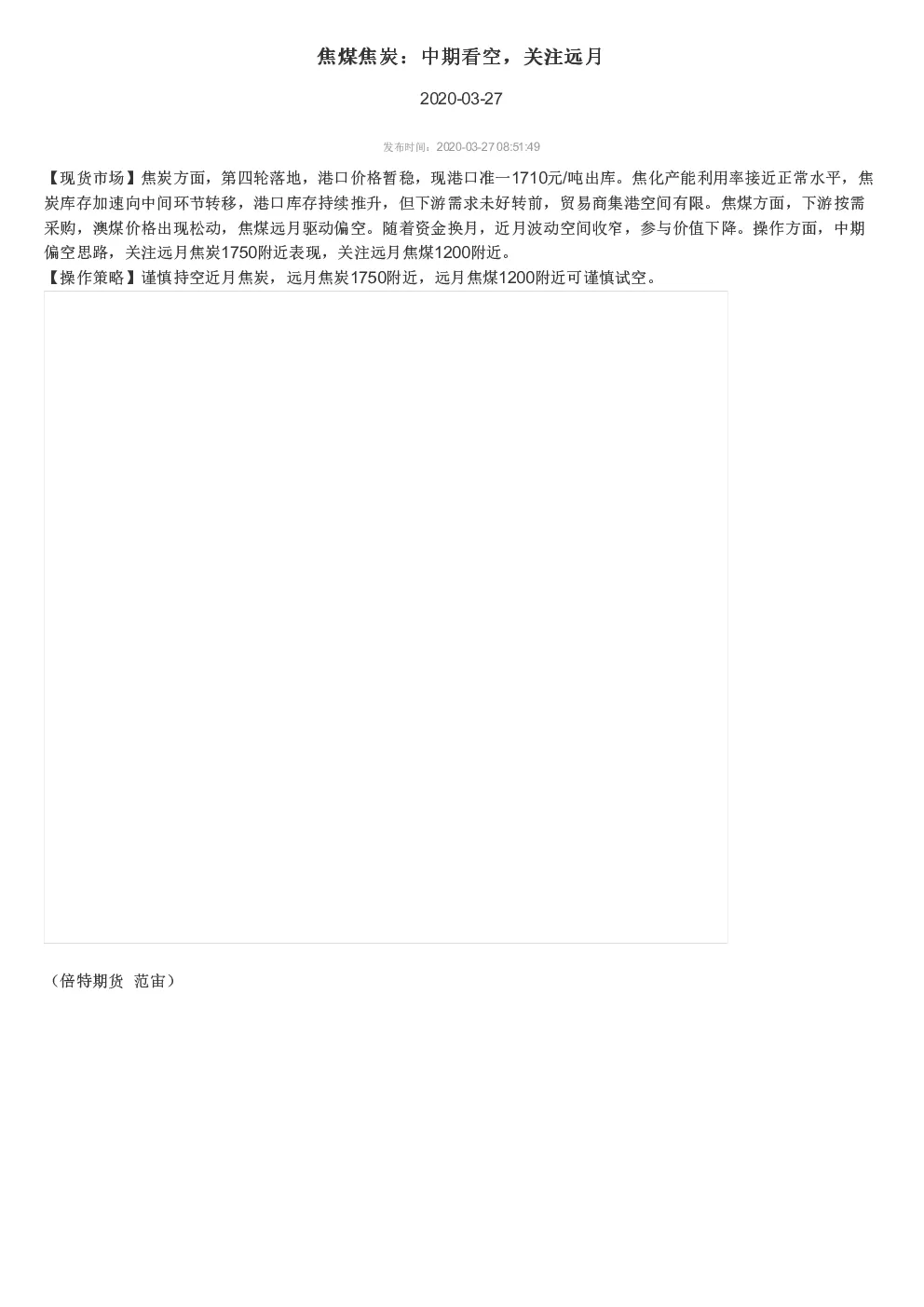 焦煤焦炭：中期看空，关注远月

2020-03-27

发布时间：2020-03-27 08:51:49

【现货市场】焦炭方面，第四轮落地，港口价格暂稳，现港口准一1710元/吨出库。焦化产能利用率接近正常水平，焦炭库存加速向中间环节转移，港口库存持续推升，但下游需求未好转前，贸易商集港空间有限。焦煤方面，下游按需采购，澳煤价格出现松动，焦煤远月驱动偏空。随着资金换月，近月波动空间收窄，参与价值下降。操作方面，中期偏空思路，关注远月焦炭1750附近表现，关注远月焦煤1200附近。
【操作策略】谨慎持空近月焦炭，远月焦炭1750附近，远月焦煤1200附近可谨慎试空。

（倍特期货 范宙）